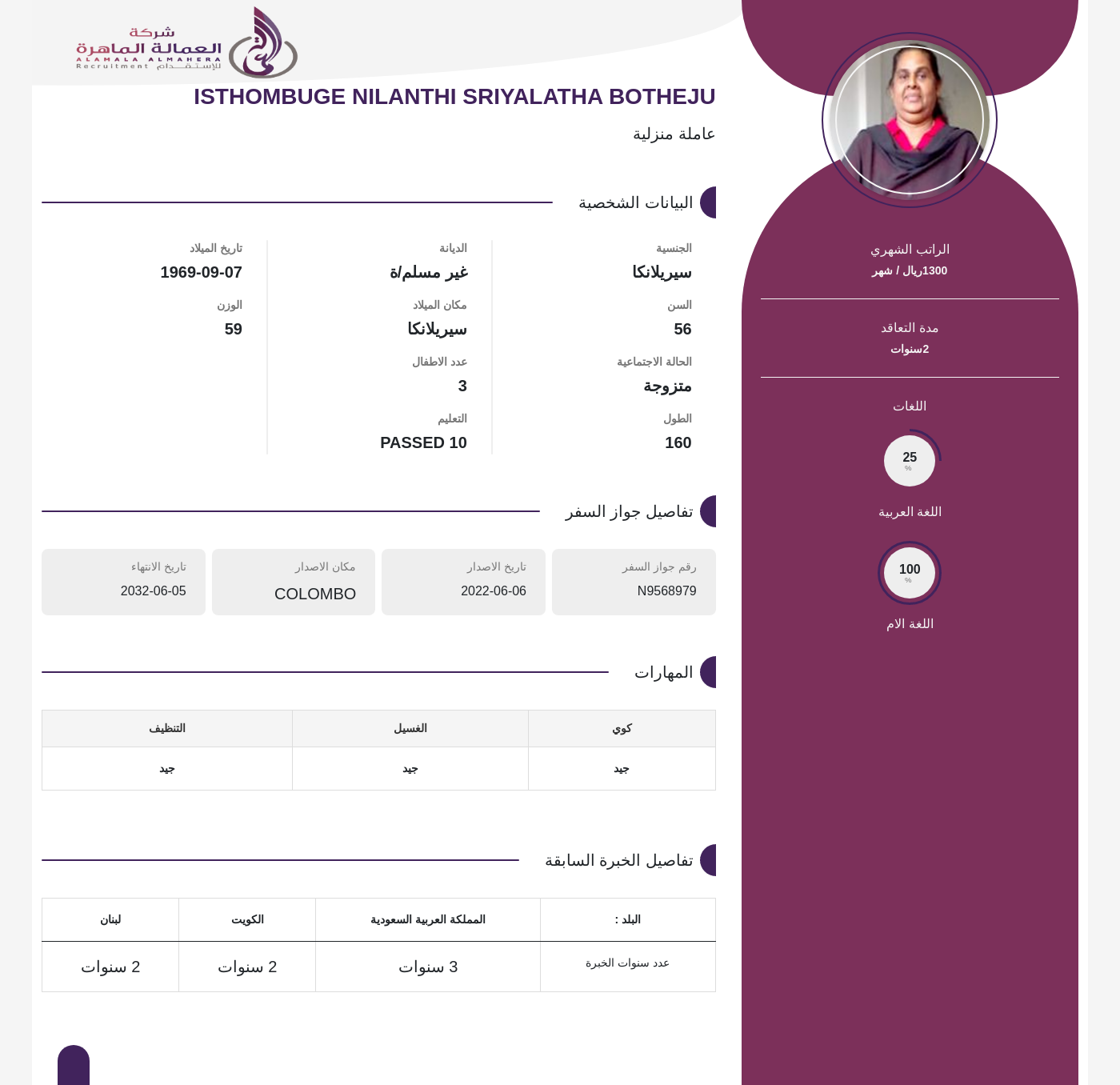 شركة
العمالة الماهرة
ALAMALA ALMAHERA
Recruitment للإستقدام

ISTHOMBUGE NILANTHI SRIYALATHA BOTHEJU

عاملة منزلية

البيانات الشخصية

الجنسية
سيريلانكا

السن
56

الحالة الاجتماعية
متزوجة

الطول
160

الديانة
غير مسلم/ة

مكان الميلاد
سيريلانكا

عدد الاطفال
3

التعليم
PASSED 10

تاريخ الميلاد
1969-09-07

الوزن
59

تفاصيل جواز السفر

رقم جواز السفر
N9568979

تاريخ الاصدار
2022-06-06

مكان الاصدار
COLOMBO

تاريخ الانتهاء
2032-06-05

المهارات

| كوي | الغسيل | التنظيف |
|---|---|---|
| جيد | جيد | جيد |

تفاصيل الخبرة السابقة

| البلد : | المملكة العربية السعودية | الكويت | لبنان |
|---|---|---|---|
| عدد سنوات الخبرة | 3 سنوات | 2 سنوات | 2 سنوات |

الراتب الشهري
1300ريال / شهر

مدة التعاقد
2سنوات

اللغات

25
%
اللغة العربية

100
%
اللغة الام